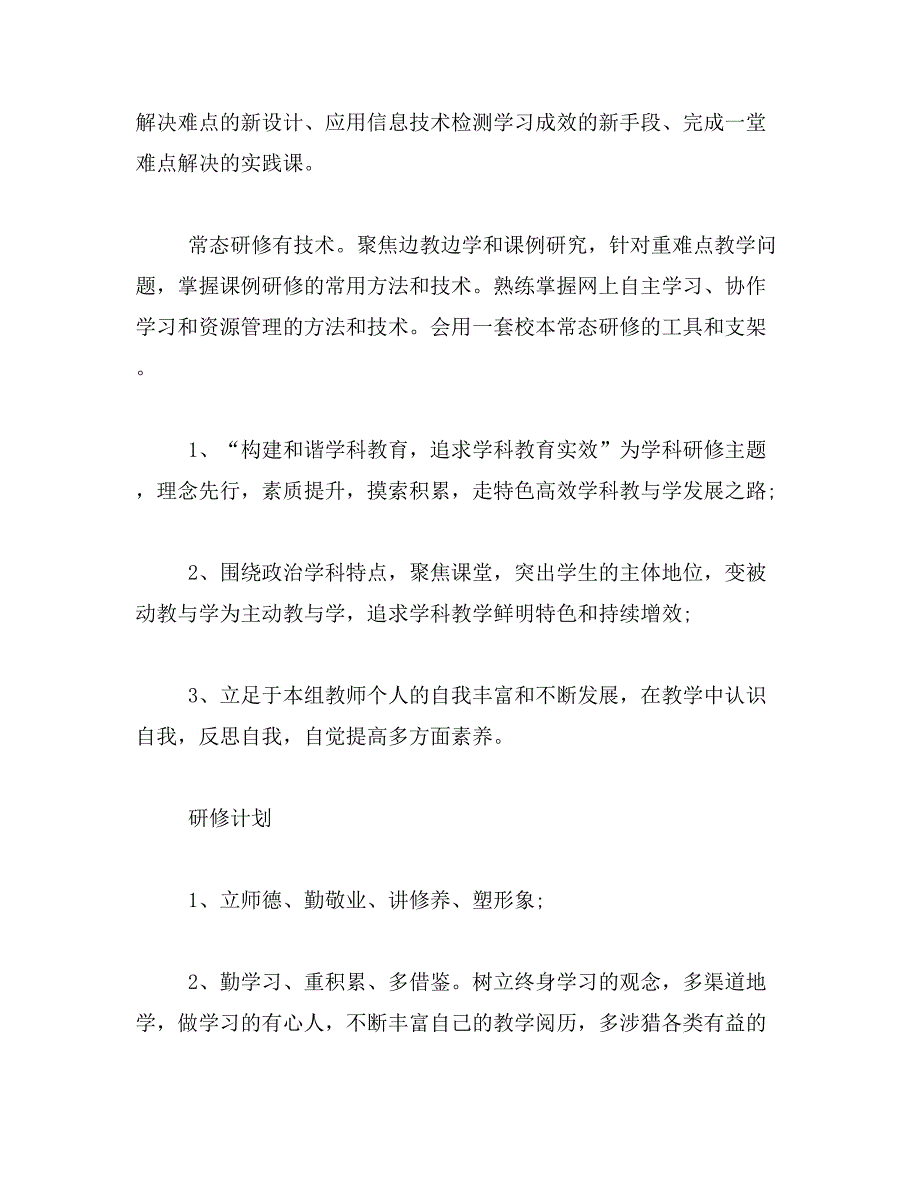 解决难点的新设计、应用信息技术检测学习成效的新手段、完成一堂难点解决的实践课。

常态研修有技术。聚焦边教边学和课例研究，针对重难点教学问题，掌握课例研修的常用方法和技术。熟练掌握网上自主学习、协作学习和资源管理的方法和技术。会用一套校本常态研修的工具和支架。

1、“构建和谐学科教育，追求学科教育实效”为学科研修主题，理念先行，素质提升，摸索积累，走特色高效学科教与学发展之路;

2、围绕政治学科特点，聚焦课堂，突出学生的主体地位，变被动教与学为主动教与学，追求学科教学鲜明特色和持续增效;

3、立足于本组教师个人的自我丰富和不断发展，在教学中认识自我，反思自我，自觉提高多方面素养。

研修计划

1、立师德、勤敬业、讲修养、塑形象;

2、勤学习、重积累、多借鉴。树立终身学习的观念，多渠道地学，做学习的有心人，不断丰富自己的教学阅历，多涉猎各类有益的